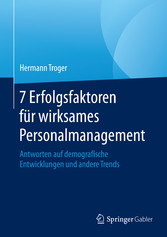 Hermann Troger

7 Erfolgsfaktoren für wirksames Personalmanagement

Antworten auf demografische Entwicklungen und andere Trends

Springer Gabler